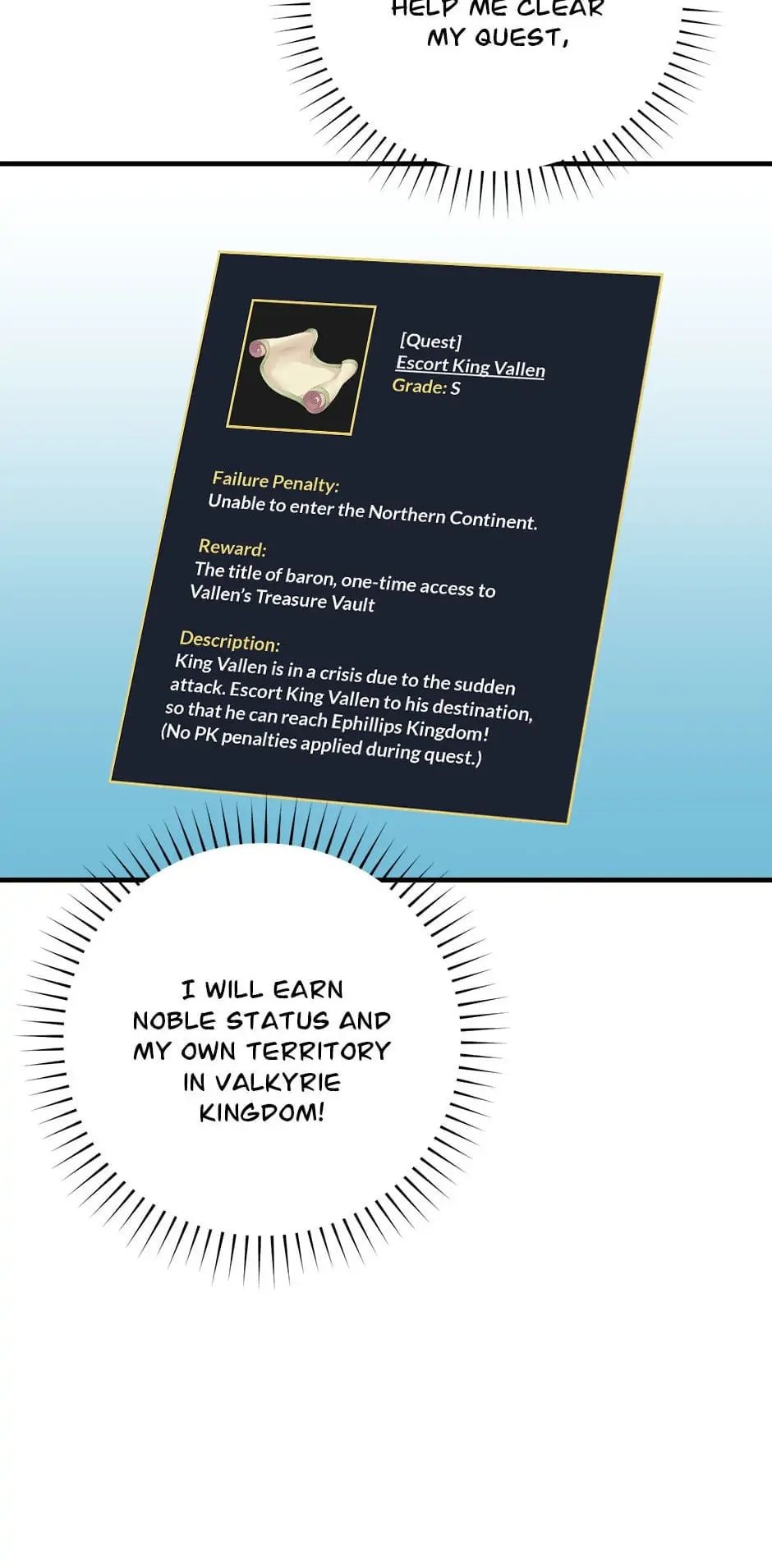 HELP ME CLEAR MY QUEST,

[Quest]
Escort King Vallen
Grade: S

Failure Penalty:
Unable to enter the Northern Continent.

Reward:
The title of baron, one-time access to Vallen's Treasure Vault

Description:
King Vallen is in a crisis due to the sudden attack. Escort King Vallen to his destination, so that he can reach Ephillips Kingdom! (No PK penalties applied during quest.)

I WILL EARN NOBLE STATUS AND MY OWN TERRITORY IN VALKYRIE KINGDOM!